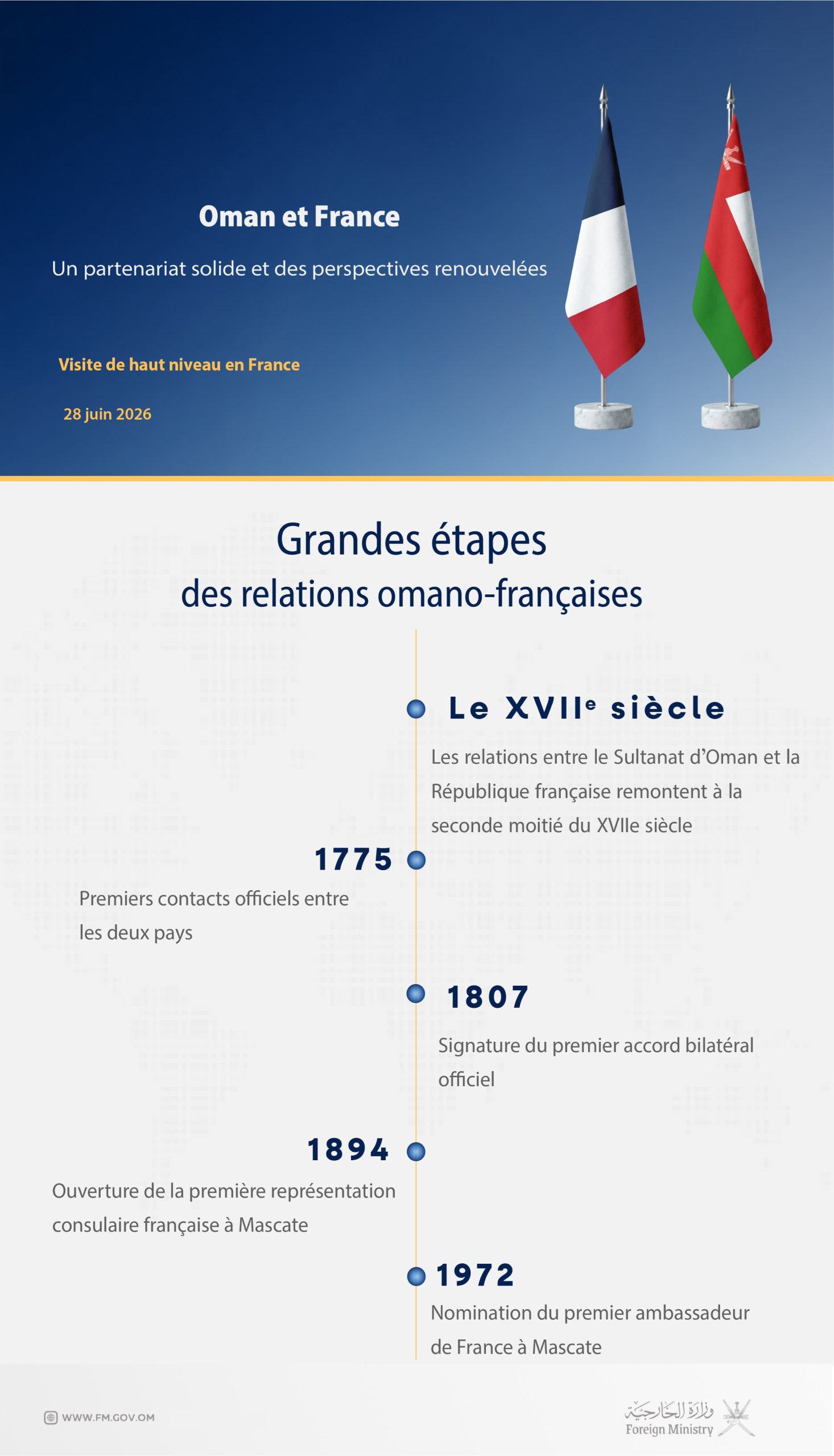 Oman et France

Un partenariat solide et des perspectives renouvelées

Visite de haut niveau en France

28 juin 2026

Grandes étapes des relations omano-françaises

Le XVIIe siècle

Les relations entre le Sultanat d'Oman et la République française remontent à la seconde moitié du XVIIe siècle

1775

Premiers contacts officiels entre les deux pays

1807

Signature du premier accord bilatéral officiel

1894

Ouverture de la première représentation consulaire française à Mascate

1972

Nomination du premier ambassadeur de France à Mascate

WWW.FM.GOV.OM

وزارة الخارجية
Foreign Ministry